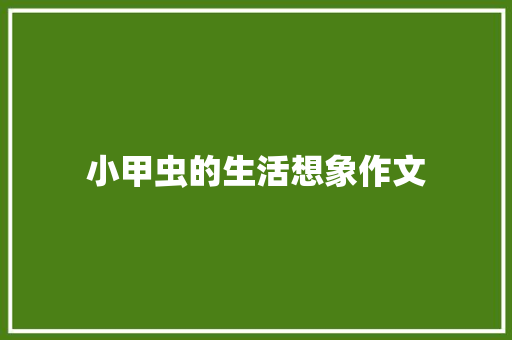 小甲虫的生活想象作文